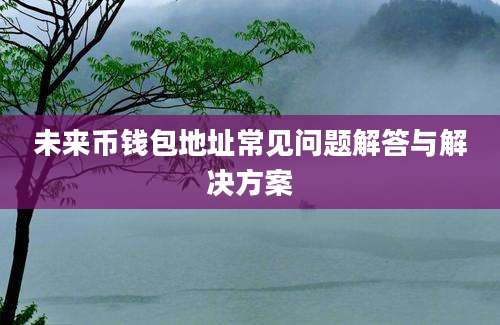 未来币钱包地址常见问题解答与解决方案